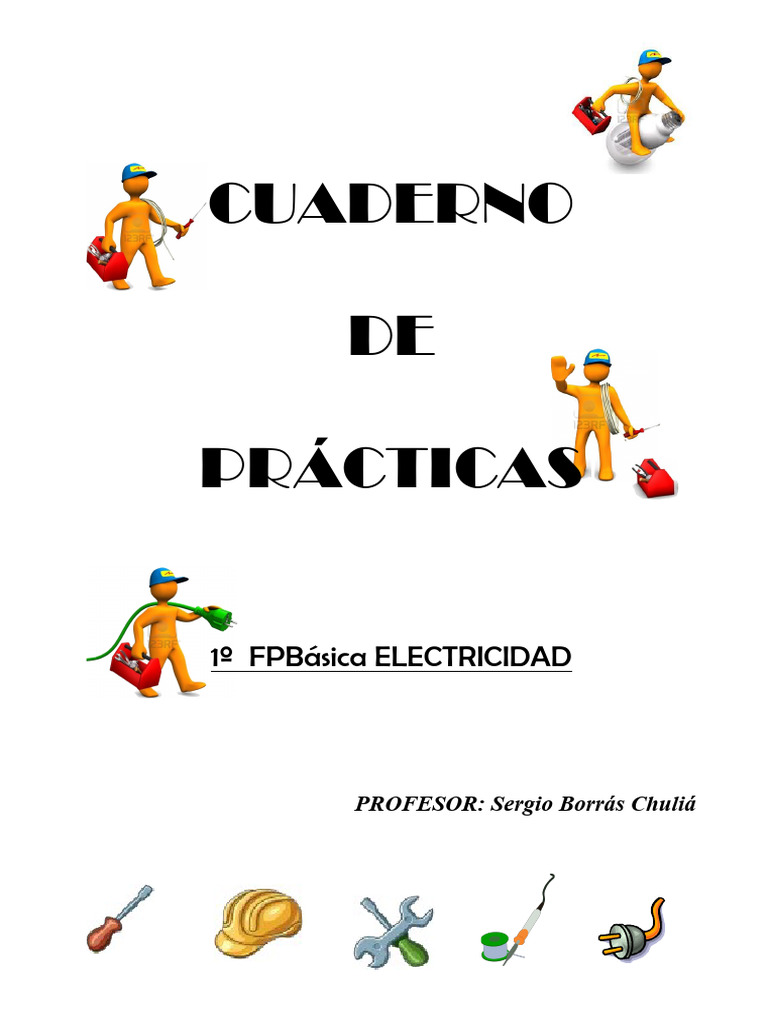 CUADERNO

DE

PRÁCTICAS

1º FPBásica ELECTRICIDAD

PROFESOR: Sergio Borrás Chuliá